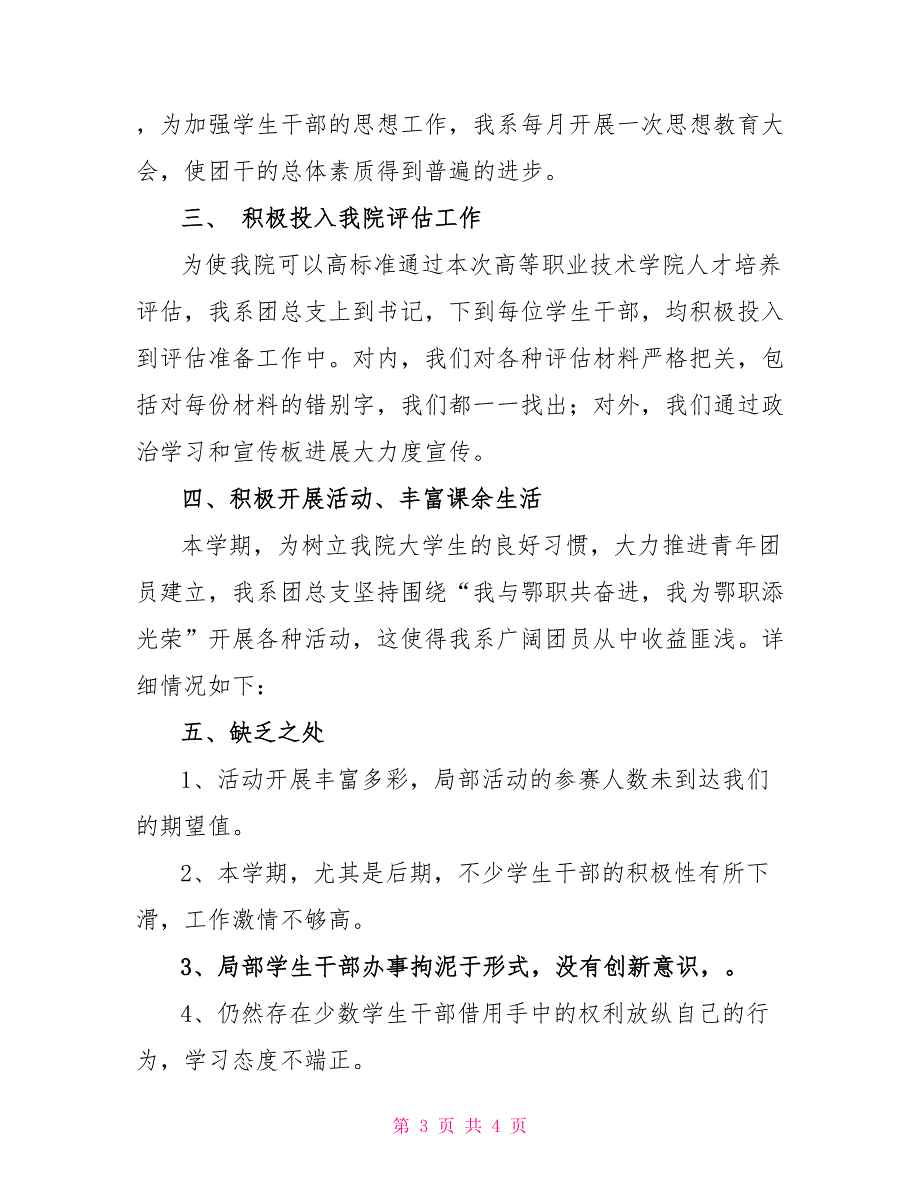 ，为加强学生干部的思想工作，我系每月开展一次思想教育大会，使团干的总体素质得到普遍的进步。

三、 积极投入我院评估工作

为使我院可以高标准通过本次高等职业技术学院人才培养评估，我系团总支上到书记，下到每位学生干部，均积极投入到评估准备工作中。对内，我们对各种评估材料严格把关，包括对每份材料的错别字，我们都一一找出；对外，我们通过政治学习和宣传板进展大力度宣传。

四、积极开展活动、丰富课余生活

本学期，为树立我院大学生的良好习惯，大力推进青年团员建立，我系团总支坚持围绕“我与鄂职共奋进，我为鄂职添光荣”开展各种活动，这使得我系广阔团员从中收益匪浅。详细情况如下：

五、缺乏之处

1、活动开展丰富多彩，局部活动的参赛人数未到达我们的期望值。

2、本学期，尤其是后期，不少学生干部的积极性有所下滑，工作激情不够高。

3、局部学生干部办事拘泥于形式，没有创新意识，。

4、仍然存在少数学生干部借用手中的权利放纵自己的行为，学习态度不端正。

第 3 页 共 4 页